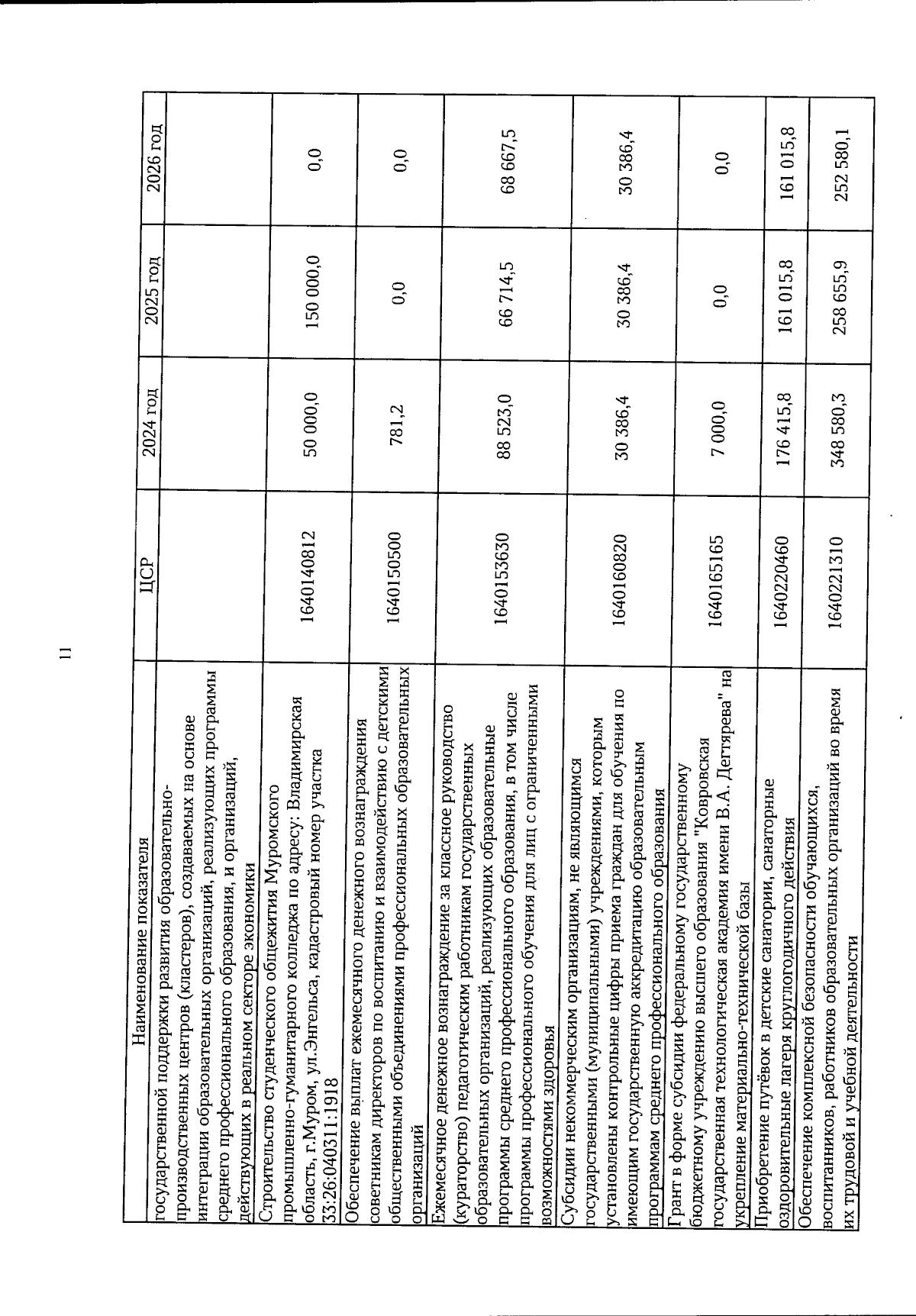 11

| Наименование показателя | ЦСР | 2024 год | 2025 год | 2026 год |
|---|---|---|---|---|
| государственной поддержки развития образовательно-производственных центров (кластеров), создаваемых на основе интеграции образовательных организаций, реализующих программы среднего профессионального образования, и организаций, действующих в реальном секторе экономики | | | | |
| Строительство студенческого общежития Муромского промышленно-гуманитарного колледжа по адресу: Владимирская область, г.Муром, ул.Энгельса, кадастровый номер участка 33:26:040311:1918 | 1640140812 | 50 000,0 | 150 000,0 | 0,0 |
| Обеспечение выплат ежемесячного денежного вознаграждения советникам директоров по воспитанию и взаимодействию с детскими общественными объединениями профессиональных образовательных организаций | 1640150500 | 781,2 | 0,0 | 0,0 |
| Ежемесячное денежное вознаграждение за классное руководство (кураторство) педагогическим работникам государственных образовательных организаций, реализующих образовательные программы среднего профессионального образования, в том числе программы профессионального обучения для лиц с ограниченными возможностями здоровья | 1640153630 | 88 523,0 | 66 714,5 | 68 667,5 |
| Субсидии некоммерческим организациям, не являющимся государственными (муниципальными) учреждениями, которым установлены контрольные цифры приема граждан для обучения по имеющим государственную аккредитацию образовательным программам среднего профессионального образования | 1640160820 | 30 386,4 | 30 386,4 | 30 386,4 |
| Грант в форме субсидии федеральному государственному бюджетному учреждению высшего образования "Ковровская государственная технологическая академия имени В.А. Дегтярева" на укрепление материально-технической базы | 1640165165 | 7 000,0 | 0,0 | 0,0 |
| Приобретение путёвок в детские санатории, санаторные оздоровительные лагеря круглогодичного действия | 1640220460 | 176 415,8 | 161 015,8 | 161 015,8 |
| Обеспечение комплексной безопасности обучающихся, воспитанников, работников образовательных организаций во время их трудовой и учебной деятельности | 1640221310 | 348 580,3 | 258 655,9 | 252 580,1 |